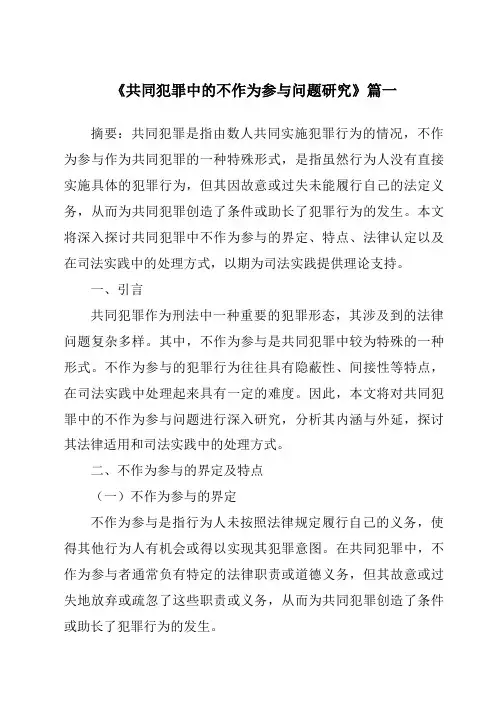 《共同犯罪中的不作为参与问题研究》篇一

摘要：共同犯罪是指由数人共同实施犯罪行为的情况，不作为参与作为共同犯罪的一种特殊形式，是指虽然行为人没有直接实施具体的犯罪行为，但其因故意或过失未能履行自己的法定义务，从而为共同犯罪创造了条件或助长了犯罪行为的发生。本文将深入探讨共同犯罪中不作为参与的界定、特点、法律认定以及在司法实践中的处理方式，以期为司法实践提供理论支持。

一、引言

共同犯罪作为刑法中一种重要的犯罪形态，其涉及到的法律问题复杂多样。其中，不作为参与是共同犯罪中较为特殊的一种形式。不作为参与的犯罪行为往往具有隐蔽性、间接性等特点，在司法实践中处理起来具有一定的难度。因此，本文将对共同犯罪中的不作为参与问题进行深入研究，分析其内涵与外延，探讨其法律适用和司法实践中的处理方式。

二、不作为参与的界定及特点

（一）不作为参与的界定

不作为参与是指行为人未按照法律规定履行自己的义务，使得其他行为人有机会或得以实现其犯罪意图。在共同犯罪中，不作为参与者通常负有特定的法律职责或道德义务，但其故意或过失地放弃或疏忽了这些职责或义务，从而为共同犯罪创造了条件或助长了犯罪行为的发生。